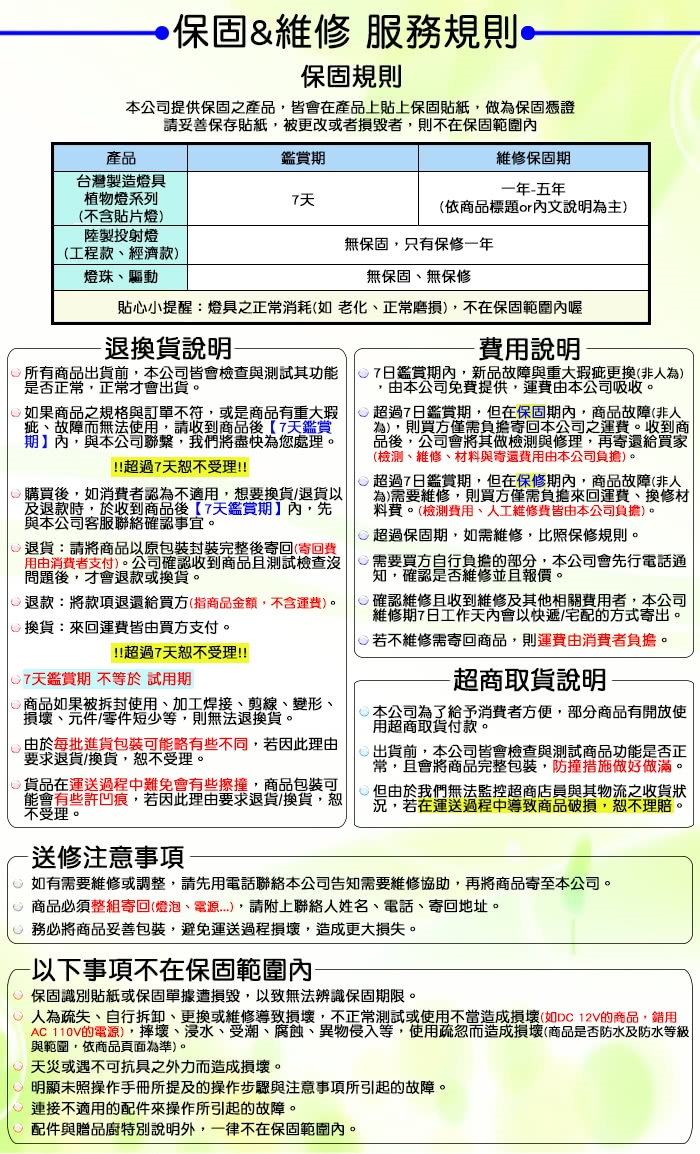 保固&維修 服務規則

保固規則

本公司提供保固之產品，皆會在產品上貼上保固貼紙，做為保固憑證
請妥善保存貼紙，被更改或者損毀者，則不在保固範圍內

| 產品 | 鑑賞期 | 維修保固期 |
|---|---|---|
| 台灣製造燈具 植物燈系列 (不含貼片燈) | 7天 | 一年-五年 (依商品標題or內文說明為主) |
| 陸製投射燈 (工程款、經濟款) | 無保固，只有保修一年 | |
| 燈珠、驅動 | 無保固、無保修 | |
| 貼心小提醒：燈具之正常消耗(如 老化、正常磨損)，不在保固範圍內喔 | | |

退換貨說明

所有商品出貨前，本公司皆會檢查與測試其功能是否正常，正常才會出貨。

如果商品之規格與訂單不符，或是商品有重大瑕疵、故障而無法使用，請收到商品後【7天鑑賞期】內，與本公司聯繫，我們將盡快為您處理。

!!超過7天恕不受理!!

購買後，如消費者認為不適用，想要換貨/退貨以及退款時，於收到商品後【7天鑑賞期】內，先與本公司客服聯絡確認事宜。

退貨：請將商品以原包裝封裝完整後寄回(寄回費用由消費者支付)。公司確認收到商品且測試檢查沒問題後，才會退款或換貨。

退款：將款項退還給買方(指商品金額，不含運費)。

換貨：來回運費皆由買方支付。

!!超過7天恕不受理!!

7天鑑賞期 不等於 試用期

商品如果被拆封使用、加工焊接、剪線、變形、損壞、元件/零件短少等，則無法退換貨。

由於每批進貨包裝可能略有些不同，若因此理由要求退貨/換貨，恕不受理。

貨品在運送過程中難免會有些擦撞，商品包裝可能會有些許凹痕，若因此理由要求退貨/換貨，恕不受理。

費用說明

7日鑑賞期內，新品故障與重大瑕疵更換(非人為)，由本公司免費提供，運費由本公司吸收。

超過7日鑑賞期，但在保固期內，商品故障(非人為)，則買方僅需負擔寄回本公司之運費。收到商品後，公司會將其做檢測與修理，再寄還給買家(檢測、維修、材料與寄還費用由本公司負擔)。

超過7日鑑賞期，但在保修期內，商品故障(非人為)需要維修，則買方僅需負擔來回運費、換修材料費。(檢測費用、人工維修費皆由本公司負擔)。

超過保固期，如需維修，比照保修規則。

需要買方自行負擔的部分，本公司會先行電話通知，確認是否維修並且報價。

確認維修且收到維修及其他相關費用者，本公司維修期7日工作天內會以快遞/宅配的方式寄出。

若不維修需寄回商品，則運費由消費者負擔。

超商取貨說明

本公司為了給予消費者方便，部分商品有開放使用超商取貨付款。

出貨前，本公司皆會檢查與測試商品功能是否正常，且會將商品完整包裝，防撞措施做好做滿。

但由於我們無法監控超商店員與其物流之收貨狀況，若在運送過程中導致商品破損，恕不理賠。

送修注意事項

如有需要維修或調整，請先用電話聯絡本公司告知需要維修協助，再將商品寄至本公司。

商品必須整組寄回(燈泡、電源...)，請附上聯絡人姓名、電話、寄回地址。

務必將商品妥善包裝，避免運送過程損壞，造成更大損失。

以下事項不在保固範圍內

保固識別貼紙或保固單據遭損毀，以致無法辨識保固期限。

人為疏失、自行拆卸、更換或維修導致損壞，不正常測試或使用不當造成損壞(如DC 12V的商品，錯用AC 110V的電源)，摔壞、浸水、受潮、腐蝕、異物侵入等，使用疏忽而造成損壞(商品是否防水及防水等級與範圍，依商品頁面為準)。

天災或遇不可抗具之外力而造成損壞。

明顯未照操作手冊所提及的操作步驟與注意事項所引起的故障。

連接不適用的配件來操作所引起的故障。

配件與贈品廚特別說明外，一律不在保固範圍內。